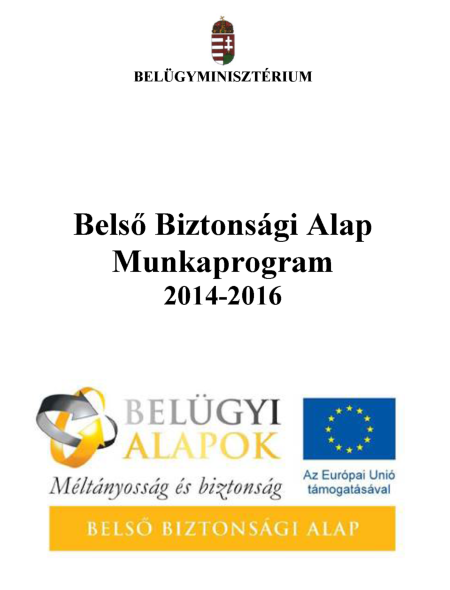 BELÜGYMINISZTÉRIUM

Belső Biztonsági Alap
Munkaprogram
2014-2016

BELÜGYI
ALAPOK
Méltányosság és biztonság

Az Európai Unió támogatásával

BELSŐ BIZTONSÁGI ALAP